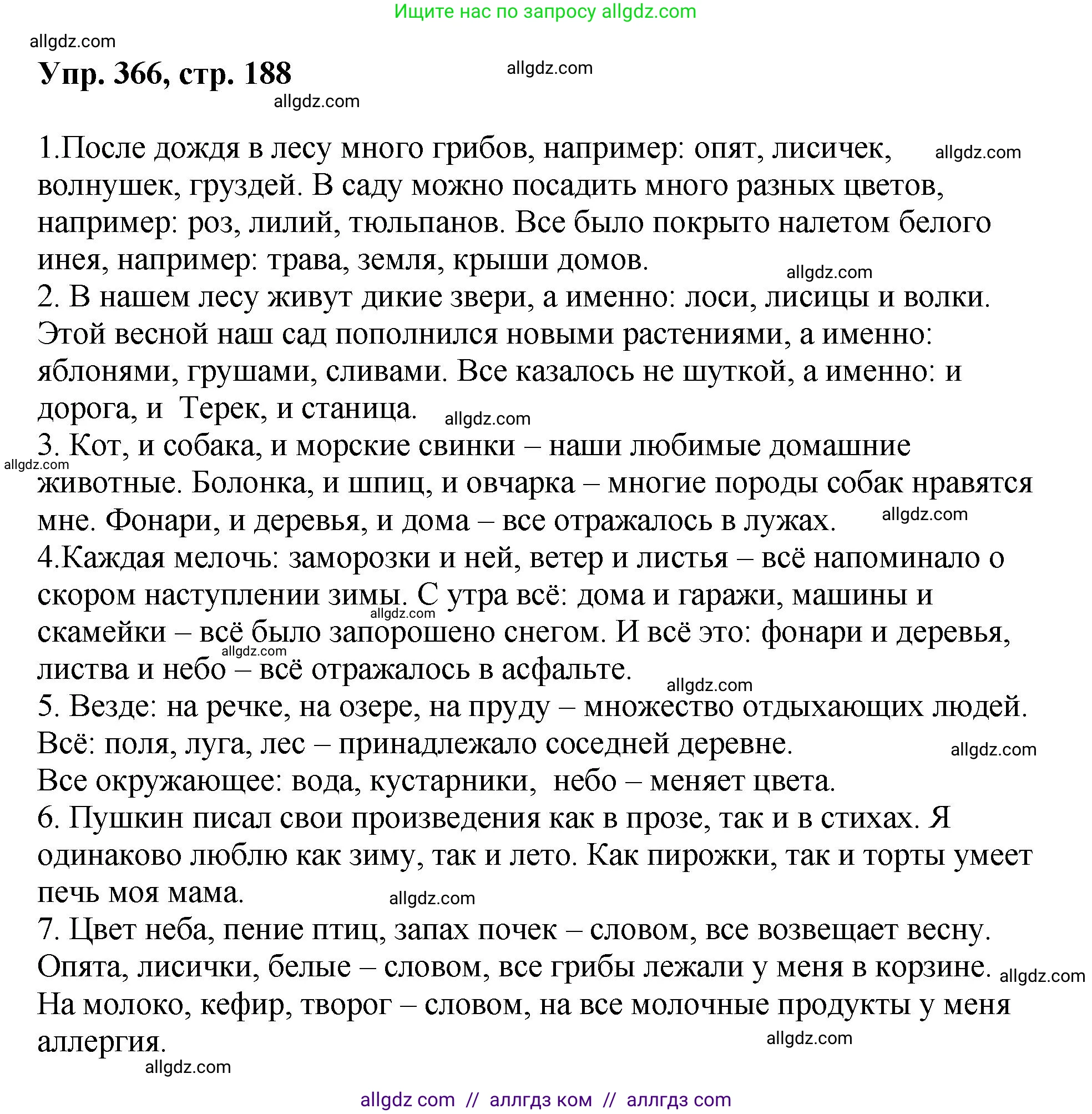 Ищите нас по запросу allgdz.com

allgdz.com

Упр. 366, стр. 188

allgdz.com

allgdz.com

1.После дождя в лесу много грибов, например: опят, лисичек, волнушек, груздей. В саду можно посадить много разных цветов, например: роз, лилий, тюльпанов. Все было покрыто налетом белого инея, например: трава, земля, крыши домов.

allgdz.com

allgdz.com

2. В нашем лесу живут дикие звери, а именно: лоси, лисицы и волки. Этой весной наш сад пополнился новыми растениями, а именно: яблонями, грушами, сливами. Все казалось не шуткой, а именно: и дорога, и Терек, и станица.

allgdz.com

3. Кот, и собака, и морские свинки – наши любимые домашние животные. Болонка, и шпиц, и овчарка – многие породы собак нравятся мне. Фонари, и деревья, и дома – все отражалось в лужах.

allgdz.com

allgdz.com

4.Каждая мелочь: заморозки и ней, ветер и листья – всё напоминало о скором наступлении зимы. С утра всё: дома и гаражи, машины и скамейки – всё было запорошено снегом. И всё это: фонари и деревья, листва и небо – всё отражалось в асфальте.

allgdz.com

allgdz.com

allgdz.com

5. Везде: на речке, на озере, на пруду – множество отдыхающих людей. Всё: поля, луга, лес – принадлежало соседней деревне.

allgdz.com

Все окружающее: вода, кустарники, небо – меняет цвета.

6. Пушкин писал свои произведения как в прозе, так и в стихах. Я одинаково люблю как зиму, так и лето. Как пирожки, так и торты умеет печь моя мама.

allgdz.com

7. Цвет неба, пение птиц, запах почек – словом, все возвещает весну. Опята, лисички, белые – словом, все грибы лежали у меня в корзине.

allgdz.com

На молоко, кефир, творог – словом, на все молочные продукты у меня аллергия.

allgdz.com

allgdz.com

allgdz com // аллгдз ком // аллгдз com